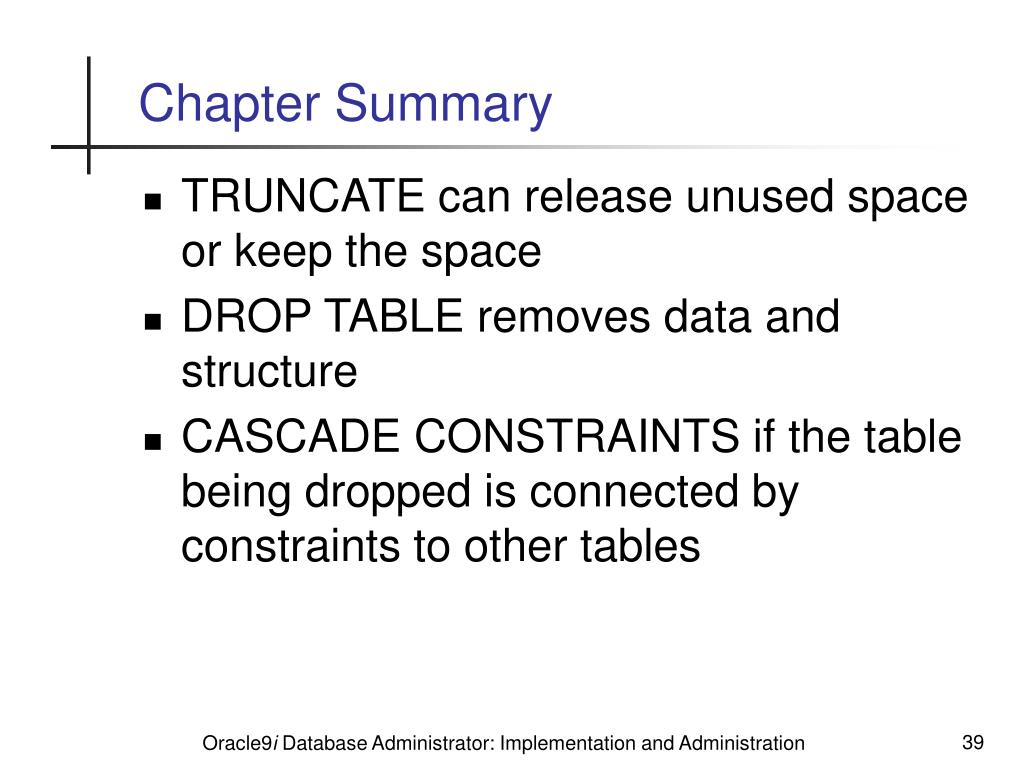 Chapter Summary

- TRUNCATE can release unused space or keep the space
- DROP TABLE removes data and structure
- CASCADE CONSTRAINTS if the table being dropped is connected by constraints to other tables

Oracle9i Database Administrator: Implementation and Administration

39